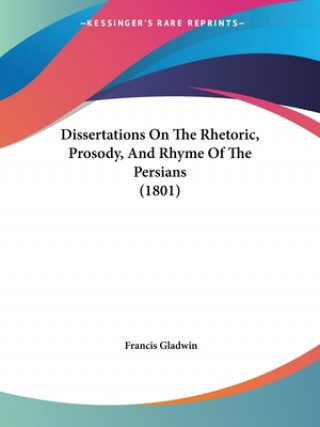 —KESSINGER'S RARE REPRINTS—

Dissertations On The Rhetoric, Prosody, And Rhyme Of The Persians (1801)

Francis Gladwin